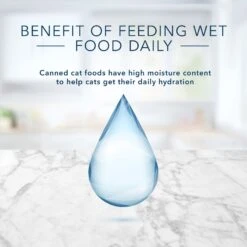 BENEFIT OF FEEDING WET FOOD DAILY

Canned cat foods have high moisture content to help cats get their daily hydration